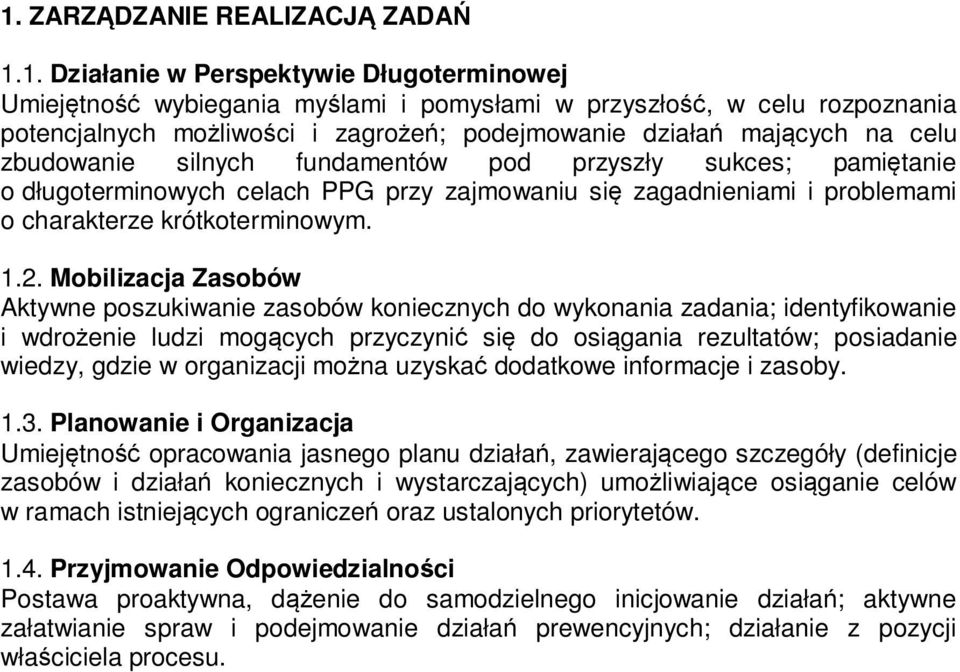 1. ZARZĄDZANIE REALIZACJĄ ZADAŃ

1.1. Działanie w Perspektywie Długoterminowej
Umiejętność wybiegania myślami i pomysłami w przyszłość, w celu rozpoznania potencjalnych możliwości i zagrożeń; podejmowanie działań mających na celu zbudowanie silnych fundamentów pod przyszły sukces; pamiętanie o długoterminowych celach PPG przy zajmowaniu się zagadnieniami i problemami o charakterze krótkoterminowym.

1.2. Mobilizacja Zasobów
Aktywne poszukiwanie zasobów koniecznych do wykonania zadania; identyfikowanie i wdrożenie ludzi mogących przyczynić się do osiągania rezultatów; posiadanie wiedzy, gdzie w organizacji można uzyskać dodatkowe informacje i zasoby.

1.3. Planowanie i Organizacja
Umiejętność opracowania jasnego planu działań, zawierającego szczegóły (definicje zasobów i działań koniecznych i wystarczających) umożliwiające osiąganie celów w ramach istniejących ograniczeń oraz ustalonych priorytetów.

1.4. Przyjmowanie Odpowiedzialności
Postawa proaktywna, dążenie do samodzielnego inicjowanie działań; aktywne załatwianie spraw i podejmowanie działań prewencyjnych; działanie z pozycji właściciela procesu.